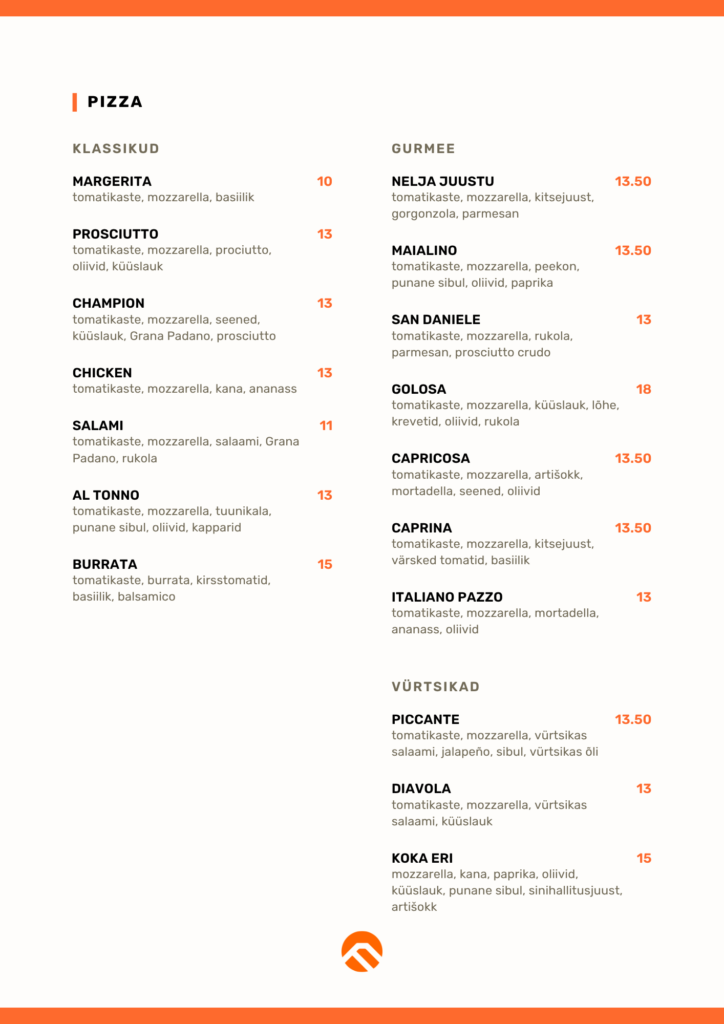 PIZZA

KLASSIKUD

MARGERITA 10
tomatikaste, mozzarella, basiilik

PROSCIUTTO 13
tomatikaste, mozzarella, prociutto, oliivid, küüslauk

CHAMPION 13
tomatikaste, mozzarella, seened, küüslauk, Grana Padano, prosciutto

CHICKEN 13
tomatikaste, mozzarella, kana, ananass

SALAMI 11
tomatikaste, mozzarella, salaami, Grana Padano, rukola

AL TONNO 13
tomatikaste, mozzarella, tuunikala, punane sibul, oliivid, kapparid

BURRATA 15
tomatikaste, burrata, kirsstomatid, basiilik, balsamico

GURMEE

NELJA JUUSTU 13.50
tomatikaste, mozzarella, kitsejuust, gorgonzola, parmesan

MAIALINO 13.50
tomatikaste, mozzarella, peekon, punane sibul, oliivid, paprika

SAN DANIELE 13
tomatikaste, mozzarella, rukola, parmesan, prosciutto crudo

GOLOSA 18
tomatikaste, mozzarella, küüslauk, lõhe, krevetid, oliivid, rukola

CAPRICOSA 13.50
tomatikaste, mozzarella, artišokk, mortadella, seened, oliivid

CAPRINA 13.50
tomatikaste, mozzarella, kitsejuust, värsked tomatid, basiilik

ITALIANO PAZZO 13
tomatikaste, mozzarella, mortadella, ananass, oliivid

VÜRTSIKAD

PICCANTE 13.50
tomatikaste, mozzarella, vürtsikas salaami, jalapeño, sibul, vürtsikas õli

DIAVOLA 13
tomatikaste, mozzarella, vürtsikas salaami, küüslauk

KOKA ERI 15
mozzarella, kana, paprika, oliivid, küüslauk, punane sibul, sinihallitusjuust, artišokk